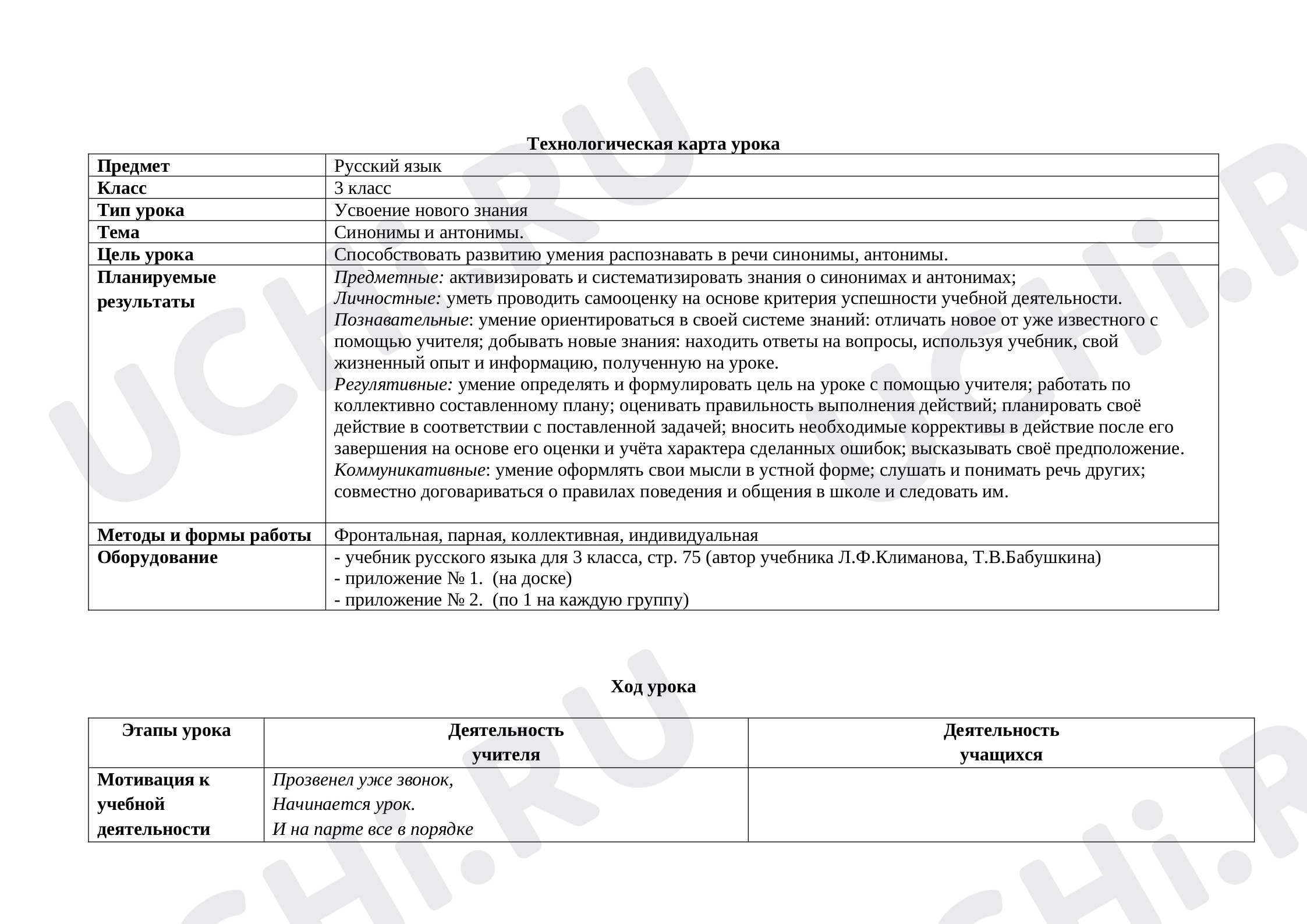 Технологическая карта урока

| Предмет | Русский язык |
|---|---|
| Класс | 3 класс |
| Тип урока | Усвоение нового знания |
| Тема | Синонимы и антонимы. |
| Цель урока | Способствовать развитию умения распознавать в речи синонимы, антонимы. |
| Планируемые результаты | Предметные: активизировать и систематизировать знания о синонимах и антонимах; Личностные: уметь проводить самооценку на основе критерия успешности учебной деятельности. Познавательные: умение ориентироваться в своей системе знаний: отличать новое от уже известного с помощью учителя; добывать новые знания: находить ответы на вопросы, используя учебник, свой жизненный опыт и информацию, полученную на уроке. Регулятивные: умение определять и формулировать цель на уроке с помощью учителя; работать по коллективно составленному плану; оценивать правильность выполнения действий; планировать своё действие в соответствии с поставленной задачей; вносить необходимые коррективы в действие после его завершения на основе его оценки и учёта характера сделанных ошибок; высказывать своё предположение. Коммуникативные: умение оформлять свои мысли в устной форме; слушать и понимать речь других; совместно договариваться о правилах поведения и общения в школе и следовать им. |
| Методы и формы работы | Фронтальная, парная, коллективная, индивидуальная |
| Оборудование | - учебник русского языка для 3 класса, стр. 75 (автор учебника Л.Ф.Климанова, Т.В.Бабушкина) - приложение № 1. (на доске) - приложение № 2. (по 1 на каждую группу) |

Ход урока

| Этапы урока | Деятельность учителя | Деятельность учащихся |
|---|---|---|
| Мотивация к учебной деятельности | Прозвенел уже звонок, Начинается урок. И на парте все в порядке | |

UCHi.RU